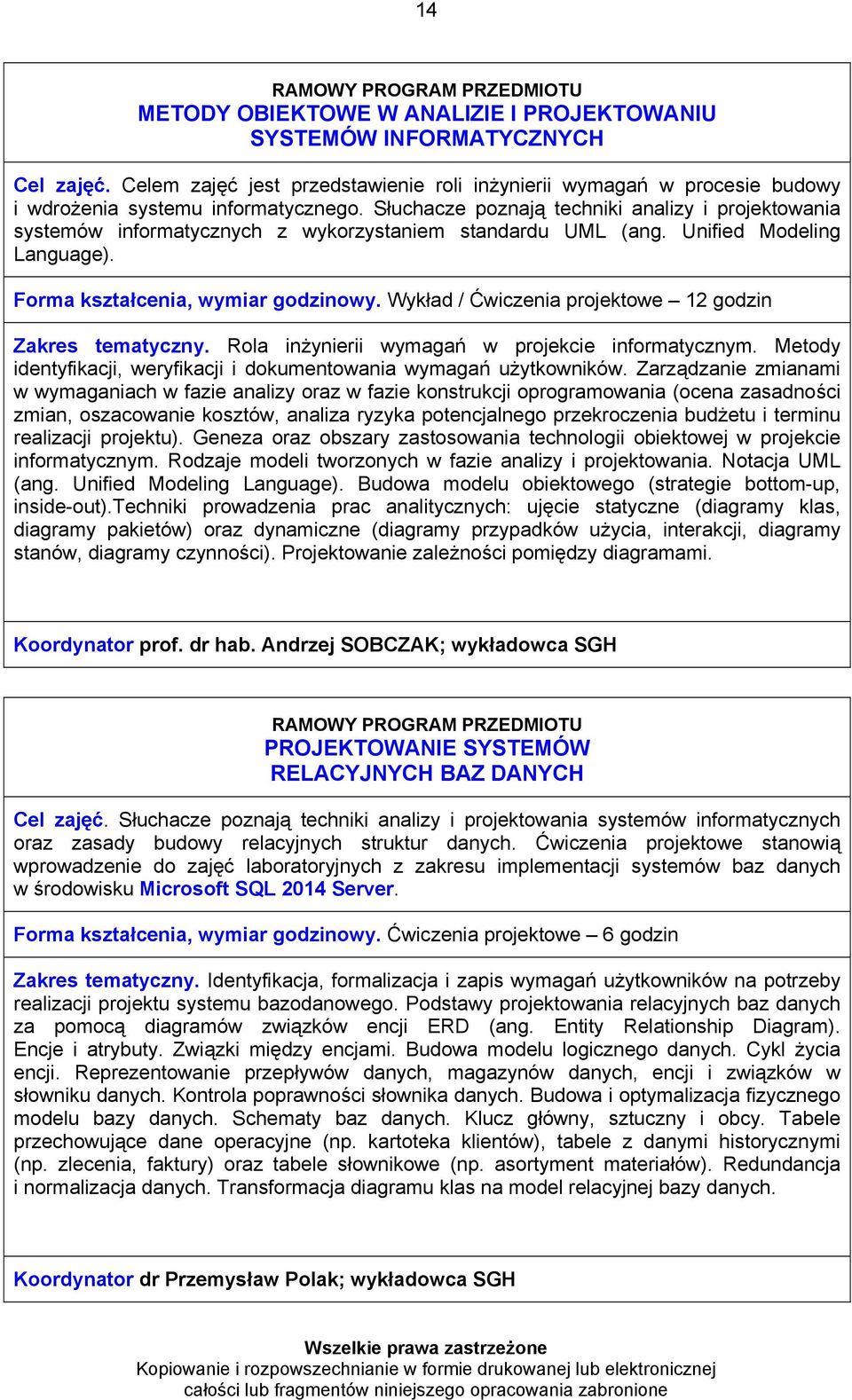 14

RAMOWY PROGRAM PRZEDMIOTU
METODY OBIEKTOWE W ANALIZIE I PROJEKTOWANIU SYSTEMÓW INFORMATYCZNYCH

Cel zajęć. Celem zajęć jest przedstawienie roli inżynierii wymagań w procesie budowy i wdrożenia systemu informatycznego. Słuchacze poznają techniki analizy i projektowania systemów informatycznych z wykorzystaniem standardu UML (ang. Unified Modeling Language).

Forma kształcenia, wymiar godzinowy. Wykład / Ćwiczenia projektowe – 12 godzin

Zakres tematyczny. Rola inżynierii wymagań w projekcie informatycznym. Metody identyfikacji, weryfikacji i dokumentowania wymagań użytkowników. Zarządzanie zmianami w wymaganiach w fazie analizy oraz w fazie konstrukcji oprogramowania (ocena zasadności zmian, oszacowanie kosztów, analiza ryzyka potencjalnego przekroczenia budżetu i terminu realizacji projektu). Geneza oraz obszary zastosowania technologii obiektowej w projekcie informatycznym. Rodzaje modeli tworzonych w fazie analizy i projektowania. Notacja UML (ang. Unified Modeling Language). Budowa modelu obiektowego (strategie bottom-up, inside-out).Techniki prowadzenia prac analitycznych: ujęcie statyczne (diagramy klas, diagramy pakietów) oraz dynamiczne (diagramy przypadków użycia, interakcji, diagramy stanów, diagramy czynności). Projektowanie zależności pomiędzy diagramami.

Koordynator prof. dr hab. Andrzej SOBCZAK; wykładowca SGH

RAMOWY PROGRAM PRZEDMIOTU
PROJEKTOWANIE SYSTEMÓW RELACYJNYCH BAZ DANYCH

Cel zajęć. Słuchacze poznają techniki analizy i projektowania systemów informatycznych oraz zasady budowy relacyjnych struktur danych. Ćwiczenia projektowe stanowią wprowadzenie do zajęć laboratoryjnych z zakresu implementacji systemów baz danych w środowisku Microsoft SQL 2014 Server.

Forma kształcenia, wymiar godzinowy. Ćwiczenia projektowe – 6 godzin

Zakres tematyczny. Identyfikacja, formalizacja i zapis wymagań użytkowników na potrzeby realizacji projektu systemu bazodanowego. Podstawy projektowania relacyjnych baz danych za pomocą diagramów związków encji ERD (ang. Entity Relationship Diagram). Encje i atrybuty. Związki między encjami. Budowa modelu logicznego danych. Cykl życia encji. Reprezentowanie przepływów danych, magazynów danych, encji i związków w słowniku danych. Kontrola poprawności słownika danych. Budowa i optymalizacja fizycznego modelu bazy danych. Schematy baz danych. Klucz główny, sztuczny i obcy. Tabele przechowujące dane operacyjne (np. kartoteka klientów), tabele z danymi historycznymi (np. zlecenia, faktury) oraz tabele słownikowe (np. asortyment materiałów). Redundancja i normalizacja danych. Transformacja diagramu klas na model relacyjnej bazy danych.

Koordynator dr Przemysław Polak; wykładowca SGH

Wszelkie prawa zastrzeżone
Kopiowanie i rozpowszechnianie w formie drukowanej lub elektronicznej całości lub fragmentów niniejszego opracowania zabronione